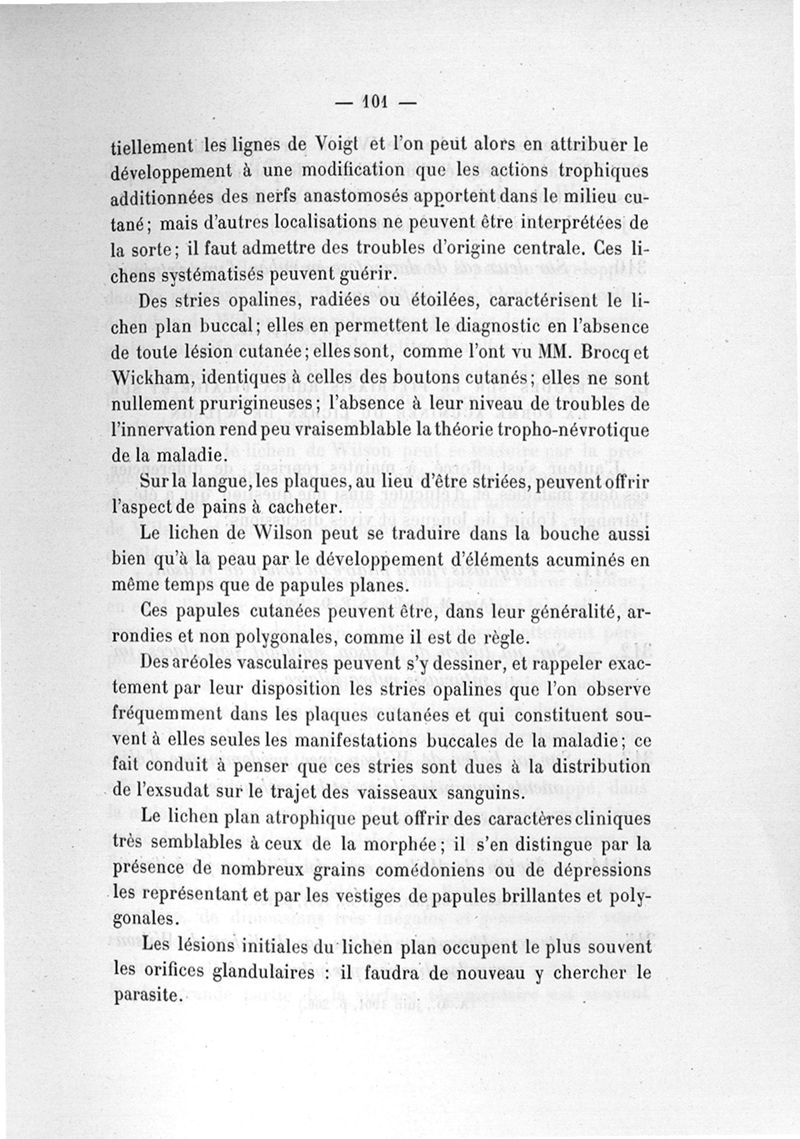 — 101 —

tiellement les lignes de Voigt et l'on peut alors en attribuer le développement à une modification que les actions trophiques additionnées des nerfs anastomosés apportent dans le milieu cutané; mais d'autres localisations ne peuvent être interprétées de la sorte; il faut admettre des troubles d'origine centrale. Ces lichens systématisés peuvent guérir.

Des stries opalines, radiées ou étoilées, caractérisent le lichen plan buccal; elles en permettent le diagnostic en l'absence de toute lésion cutanée; elles sont, comme l'ont vu MM. Brocq et Wickham, identiques à celles des boutons cutanés; elles ne sont nullement prurigineuses; l'absence à leur niveau de troubles de l'innervation rend peu vraisemblable la théorie tropho-névrotique de la maladie.

Sur la langue, les plaques, au lieu d'être striées, peuvent offrir l'aspect de pains à cacheter.

Le lichen de Wilson peut se traduire dans la bouche aussi bien qu'à la peau par le développement d'éléments acuminés en même temps que de papules planes.

Ces papules cutanées peuvent être, dans leur généralité, arrondies et non polygonales, comme il est de règle.

Des aréoles vasculaires peuvent s'y dessiner, et rappeler exactement par leur disposition les stries opalines que l'on observe fréquemment dans les plaques cutanées et qui constituent souvent à elles seules les manifestations buccales de la maladie; ce fait conduit à penser que ces stries sont dues à la distribution de l'exsudat sur le trajet des vaisseaux sanguins.

Le lichen plan atrophique peut offrir des caractères cliniques très semblables à ceux de la morphée; il s'en distingue par la présence de nombreux grains comédoniens ou de dépressions les représentant et par les vestiges de papules brillantes et polygonales.

Les lésions initiales du lichen plan occupent le plus souvent les orifices glandulaires : il faudra de nouveau y chercher le parasite.